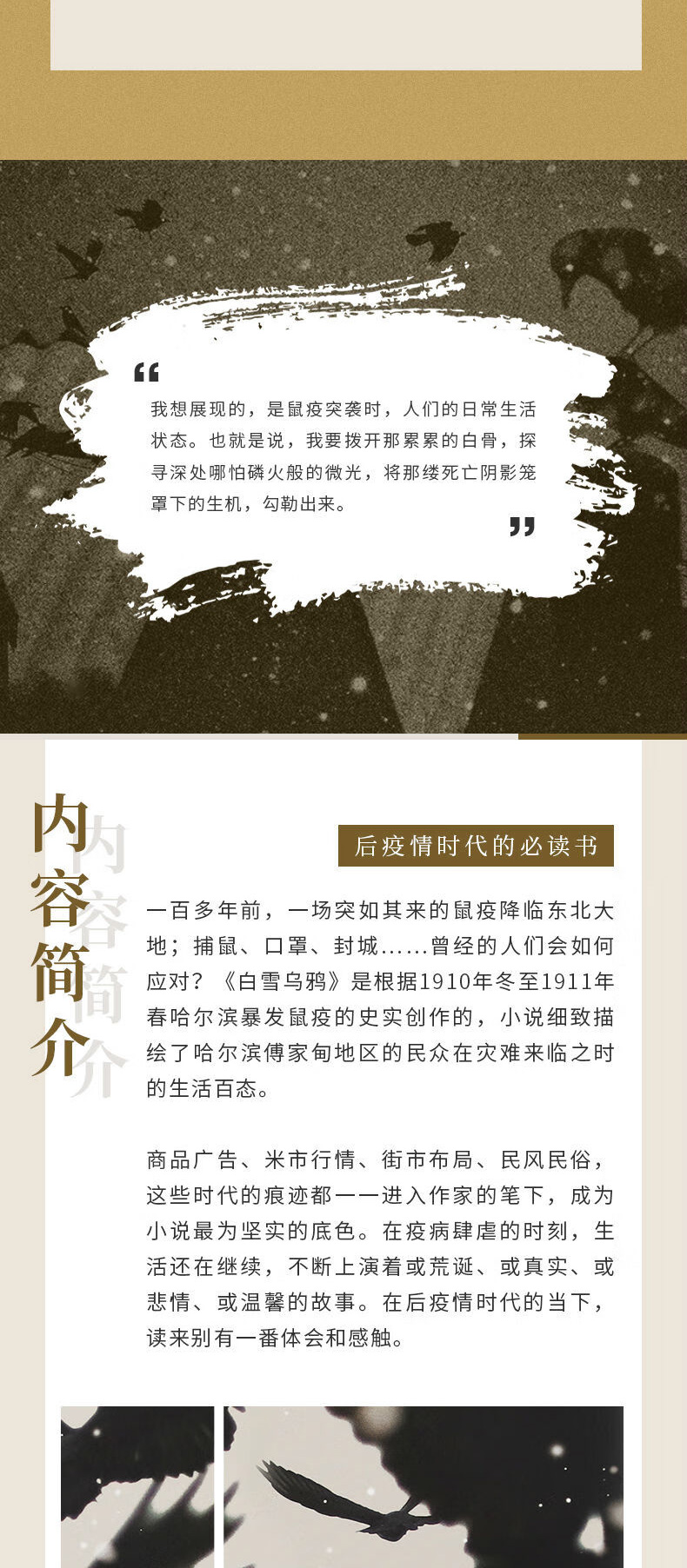 “

我想展现的，是鼠疫突袭时，人们的日常生活状态。也就是说，我要拨开那累累的白骨，探寻深处哪怕磷火般的微光，将那缕死亡阴影笼罩下的生机，勾勒出来。

”

内容简介

后疫情时代的必读书

一百多年前，一场突如其来的鼠疫降临东北大地；捕鼠、口罩、封城……曾经的人们会如何应对？《白雪乌鸦》是根据1910年冬至1911年春哈尔滨暴发鼠疫的史实创作的，小说细致描绘了哈尔滨傅家甸地区的民众在灾难来临之时的生活百态。

商品广告、米市行情、街市布局、民风民俗，这些时代的痕迹都一一进入作家的笔下，成为小说最为坚实的底色。在疫病肆虐的时刻，生活还在继续，不断上演着或荒诞、或真实、或悲情、或温馨的故事。在后疫情时代的当下，读来别有一番体会和感触。